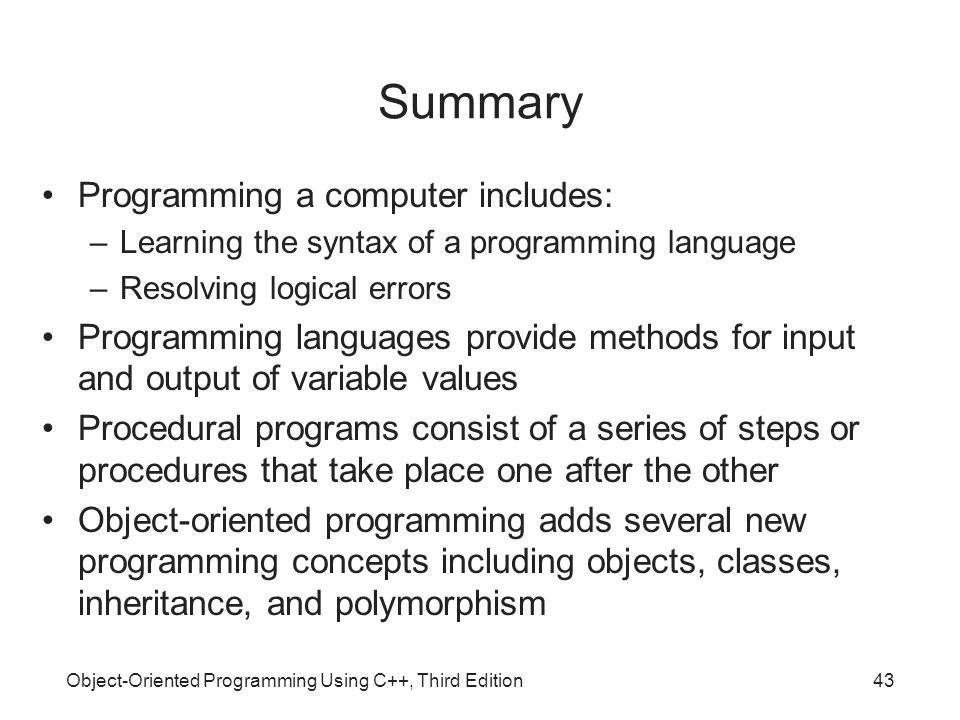 Summary

• Programming a computer includes:
 – Learning the syntax of a programming language
 – Resolving logical errors
• Programming languages provide methods for input and output of variable values
• Procedural programs consist of a series of steps or procedures that take place one after the other
• Object-oriented programming adds several new programming concepts including objects, classes, inheritance, and polymorphism

Object-Oriented Programming Using C++, Third Edition

43